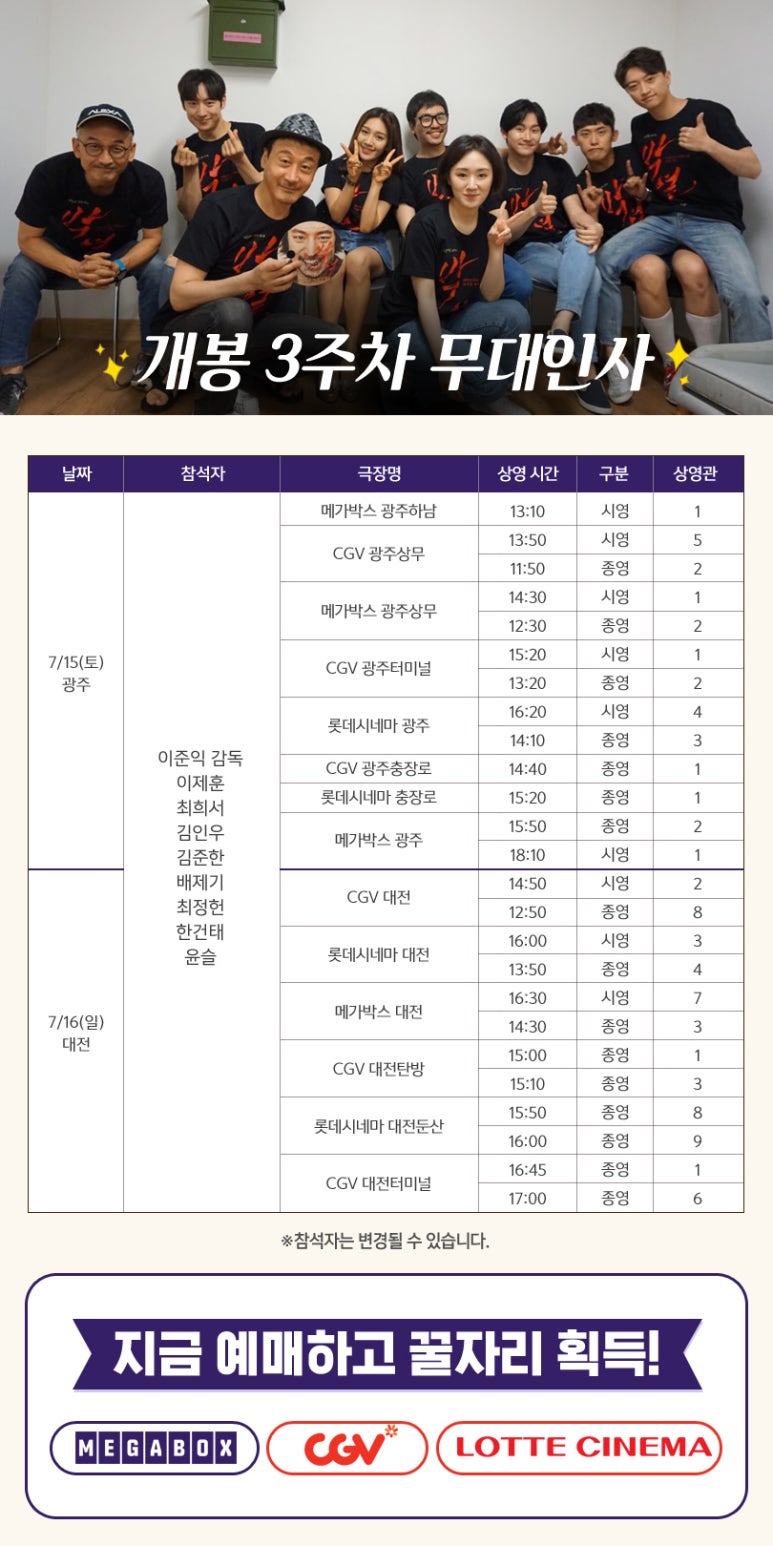 개봉 3주차 무대인사

| 날짜 | 참석자 | 극장명 | 상영 시간 | 구분 | 상영관 |
|---|---|---|---|---|---|
| 7/15(토) 광주 | 이준익 감독 이제훈 최희서 김인우 김준한 배제기 최정헌 한건태 윤슬 | 메가박스 광주하남 | 13:10 | 시영 | 1 |
| | | CGV 광주상무 | 13:50 | 시영 | 5 |
| | | | 11:50 | 종영 | 2 |
| | | 메가박스 광주상무 | 14:30 | 시영 | 1 |
| | | | 12:30 | 종영 | 2 |
| | | CGV 광주터미널 | 15:20 | 시영 | 1 |
| | | | 13:20 | 종영 | 2 |
| | | 롯데시네마 광주 | 16:20 | 시영 | 4 |
| | | | 14:10 | 종영 | 3 |
| | | CGV 광주충장로 | 14:40 | 종영 | 1 |
| | | 롯데시네마 충장로 | 15:20 | 종영 | 1 |
| | | 메가박스 광주 | 15:50 | 종영 | 2 |
| | | | 18:10 | 시영 | 1 |
| 7/16(일) 대전 | | CGV 대전 | 14:50 | 시영 | 2 |
| | | | 12:50 | 종영 | 8 |
| | | 롯데시네마 대전 | 16:00 | 시영 | 3 |
| | | | 13:50 | 종영 | 4 |
| | | 메가박스 대전 | 16:30 | 시영 | 7 |
| | | | 14:30 | 종영 | 3 |
| | | CGV 대전탄방 | 15:00 | 종영 | 1 |
| | | | 15:10 | 종영 | 3 |
| | | 롯데시네마 대전둔산 | 15:50 | 종영 | 8 |
| | | | 16:00 | 종영 | 9 |
| | | CGV 대전터미널 | 16:45 | 종영 | 1 |
| | | | 17:00 | 종영 | 6 |

※참석자는 변경될 수 있습니다.

지금 예매하고 꿀자리 획득!

MEGABOX CGV LOTTE CINEMA